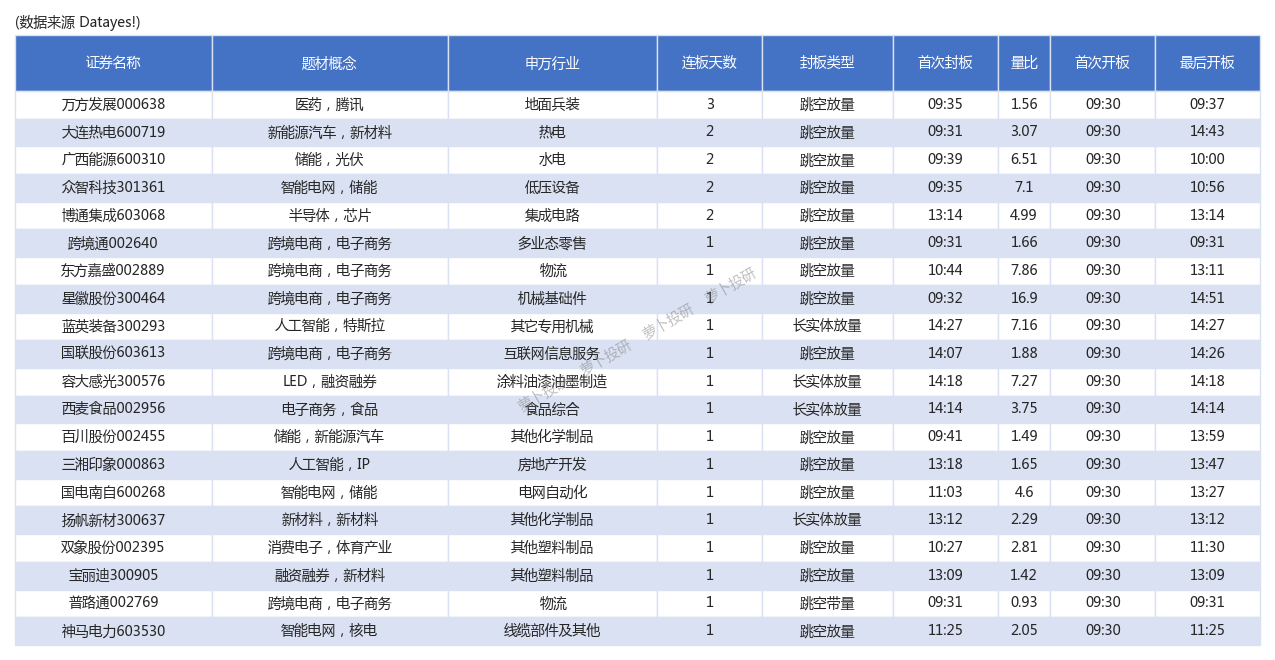 (数据来源 Datayes!)

| 证券名称 | 题材概念 | 申万行业 | 连板天数 | 封板类型 | 首次封板 | 量比 | 首次开板 | 最后开板 |
|---|---|---|---|---|---|---|---|---|
| 万方发展000638 | 医药，腾讯 | 地面兵装 | 3 | 跳空放量 | 09:35 | 1.56 | 09:30 | 09:37 |
| 大连热电600719 | 新能源汽车，新材料 | 热电 | 2 | 跳空放量 | 09:31 | 3.07 | 09:30 | 14:43 |
| 广西能源600310 | 储能，光伏 | 水电 | 2 | 跳空放量 | 09:39 | 6.51 | 09:30 | 10:00 |
| 众智科技301361 | 智能电网，储能 | 低压设备 | 2 | 跳空放量 | 09:35 | 7.1 | 09:30 | 10:56 |
| 博通集成603068 | 半导体，芯片 | 集成电路 | 2 | 跳空放量 | 13:14 | 4.99 | 09:30 | 13:14 |
| 跨境通002640 | 跨境电商，电子商务 | 多业态零售 | 1 | 跳空放量 | 09:31 | 1.66 | 09:30 | 09:31 |
| 东方嘉盛002889 | 跨境电商，电子商务 | 物流 | 1 | 跳空放量 | 10:44 | 7.86 | 09:30 | 13:11 |
| 星徽股份300464 | 跨境电商，电子商务 | 机械基础件 | 1 | 跳空放量 | 09:32 | 16.9 | 09:30 | 14:51 |
| 蓝英装备300293 | 人工智能，特斯拉 | 其它专用机械 | 1 | 长实体放量 | 14:27 | 7.16 | 09:30 | 14:27 |
| 国联股份603613 | 跨境电商，电子商务 | 互联网信息服务 | 1 | 跳空放量 | 14:07 | 1.88 | 09:30 | 14:26 |
| 容大感光300576 | LED，融资融券 | 涂料油漆油墨制造 | 1 | 长实体放量 | 14:18 | 7.27 | 09:30 | 14:18 |
| 西麦食品002956 | 电子商务，食品 | 食品综合 | 1 | 长实体放量 | 14:14 | 3.75 | 09:30 | 14:14 |
| 百川股份002455 | 储能，新能源汽车 | 其他化学制品 | 1 | 跳空放量 | 09:41 | 1.49 | 09:30 | 13:59 |
| 三湘印象000863 | 人工智能，IP | 房地产开发 | 1 | 跳空放量 | 13:18 | 1.65 | 09:30 | 13:47 |
| 国电南自600268 | 智能电网，储能 | 电网自动化 | 1 | 跳空放量 | 11:03 | 4.6 | 09:30 | 13:27 |
| 扬帆新材300637 | 新材料，新材料 | 其他化学制品 | 1 | 长实体放量 | 13:12 | 2.29 | 09:30 | 13:12 |
| 双象股份002395 | 消费电子，体育产业 | 其他塑料制品 | 1 | 跳空放量 | 10:27 | 2.81 | 09:30 | 11:30 |
| 宝丽迪300905 | 融资融券，新材料 | 其他塑料制品 | 1 | 跳空放量 | 13:09 | 1.42 | 09:30 | 13:09 |
| 普路通002769 | 跨境电商，电子商务 | 物流 | 1 | 跳空带量 | 09:31 | 0.93 | 09:30 | 09:31 |
| 神马电力603530 | 智能电网，核电 | 线缆部件及其他 | 1 | 跳空放量 | 11:25 | 2.05 | 09:30 | 11:25 |

萝卜投研 萝卜投研 萝卜投研 萝卜投研